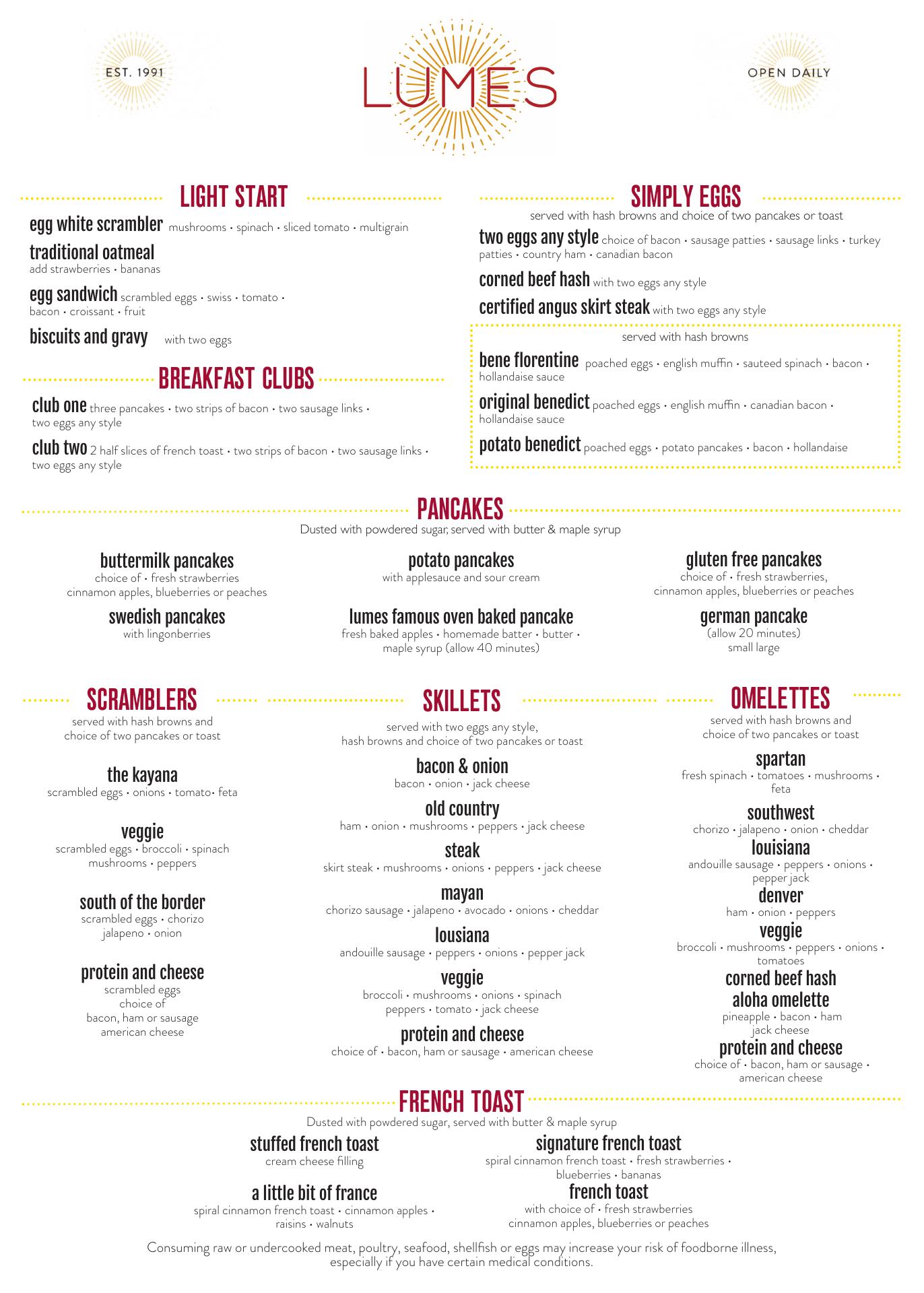 EST. 1991

LUMES

OPEN DAILY

LIGHT START

egg white scrambler mushrooms • spinach • sliced tomato • multigrain

traditional oatmeal
add strawberries • bananas

egg sandwich scrambled eggs • swiss • tomato • bacon • croissant • fruit

biscuits and gravy with two eggs

BREAKFAST CLUBS

club one three pancakes • two strips of bacon • two sausage links • two eggs any style

club two 2 half slices of french toast • two strips of bacon • two sausage links • two eggs any style

SIMPLY EGGS
served with hash browns and choice of two pancakes or toast

two eggs any style choice of bacon • sausage patties • sausage links • turkey patties • country ham • canadian bacon

corned beef hash with two eggs any style

certified angus skirt steak with two eggs any style

served with hash browns

bene florentine poached eggs • english muffin • sauteed spinach • bacon • hollandaise sauce

original benedict poached eggs • english muffin • canadian bacon • hollandaise sauce

potato benedict poached eggs • potato pancakes • bacon • hollandaise

PANCAKES
Dusted with powdered sugar, served with butter & maple syrup

buttermilk pancakes
choice of • fresh strawberries cinnamon apples, blueberries or peaches

swedish pancakes
with lingonberries

potato pancakes
with applesauce and sour cream

lumes famous oven baked pancake
fresh baked apples • homemade batter • butter • maple syrup (allow 40 minutes)

gluten free pancakes
choice of • fresh strawberries, cinnamon apples, blueberries or peaches

german pancake
(allow 20 minutes)
small large

SCRAMBLERS
served with hash browns and choice of two pancakes or toast

the kayana
scrambled eggs • onions • tomato• feta

veggie
scrambled eggs • broccoli • spinach mushrooms • peppers

south of the border
scrambled eggs • chorizo jalapeno • onion

protein and cheese
scrambled eggs
choice of
bacon, ham or sausage
american cheese

SKILLETS
served with two eggs any style, hash browns and choice of two pancakes or toast

bacon & onion
bacon • onion • jack cheese

old country
ham • onion • mushrooms • peppers • jack cheese

steak
skirt steak • mushrooms • onions • peppers • jack cheese

mayan
chorizo sausage • jalapeno • avocado • onions • cheddar

lousiana
andouille sausage • peppers • onions • pepper jack

veggie
broccoli • mushrooms • onions • spinach peppers • tomato • jack cheese

protein and cheese
choice of • bacon, ham or sausage • american cheese

OMELETTES
served with hash browns and choice of two pancakes or toast

spartan
fresh spinach • tomatoes • mushrooms • feta

southwest
chorizo • jalapeno • onion • cheddar

louisiana
andouille sausage • peppers • onions • pepper jack

denver
ham • onion • peppers

veggie
broccoli • mushrooms • peppers • onions • tomatoes

corned beef hash

aloha omelette
pineapple • bacon • ham
jack cheese

protein and cheese
choice of • bacon, ham or sausage • american cheese

FRENCH TOAST
Dusted with powdered sugar, served with butter & maple syrup

stuffed french toast
cream cheese filling

a little bit of france
spiral cinnamon french toast • cinnamon apples • raisins • walnuts

signature french toast
spiral cinnamon french toast • fresh strawberries • blueberries • bananas

french toast
with choice of • fresh strawberries cinnamon apples, blueberries or peaches

Consuming raw or undercooked meat, poultry, seafood, shellfish or eggs may increase your risk of foodborne illness, especially if you have certain medical conditions.